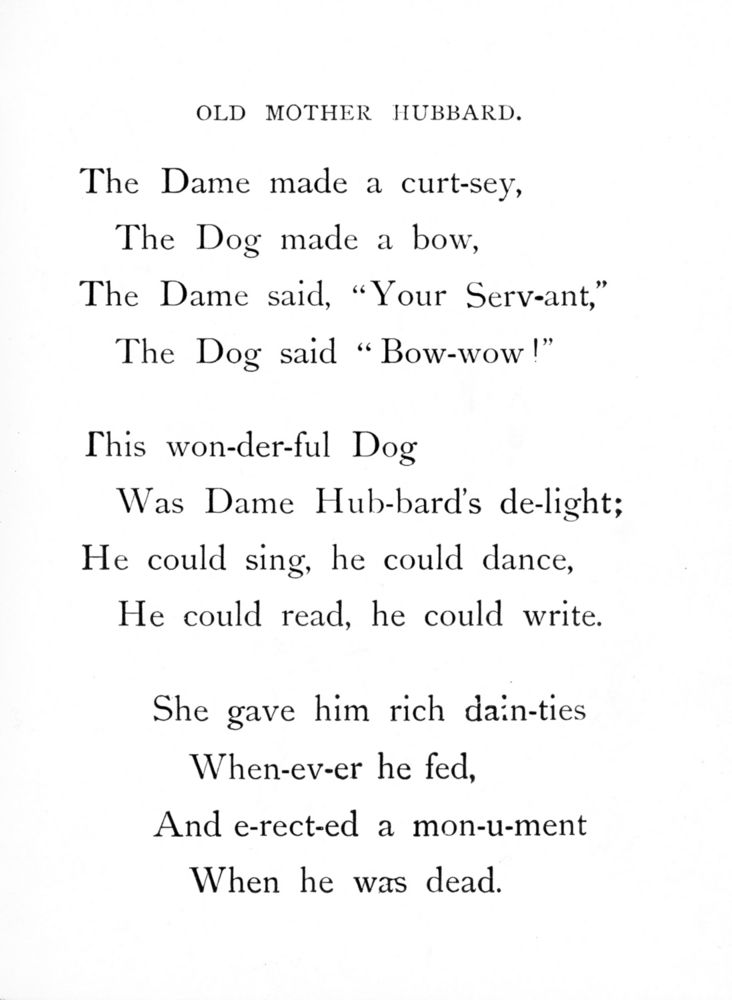 OLD MOTHER HUBBARD.

The Dame made a curt-sey,
The Dog made a bow,
The Dame said, "Your Serv-ant,"
The Dog said "Bow-wow!"

This won-der-ful Dog
Was Dame Hub-bard's de-light;
He could sing, he could dance,
He could read, he could write.

She gave him rich dain-ties
When-ev-er he fed,
And e-rect-ed a mon-u-ment
When he was dead.